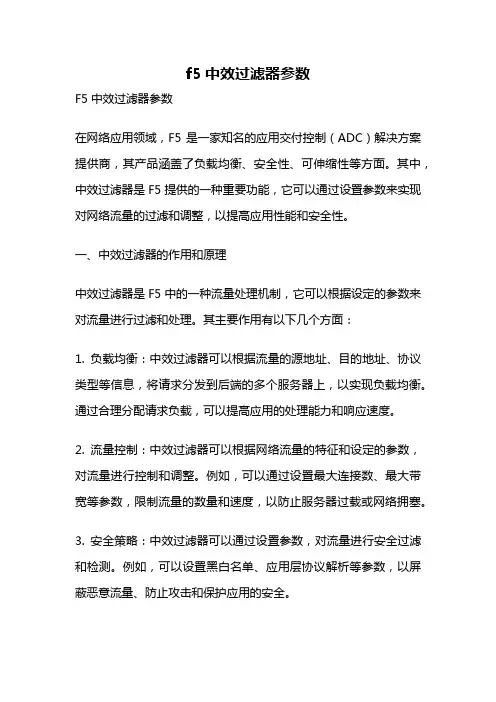 f5 中效过滤器参数

F5 中效过滤器参数

在网络应用领域，F5 是一家知名的应用交付控制（ADC）解决方案提供商，其产品涵盖了负载均衡、安全性、可伸缩性等方面。其中，中效过滤器是 F5 提供的一种重要功能，它可以通过设置参数来实现对网络流量的过滤和调整，以提高应用性能和安全性。

一、中效过滤器的作用和原理

中效过滤器是 F5 中的一种流量处理机制，它可以根据设定的参数来对流量进行过滤和处理。其主要作用有以下几个方面：

1. 负载均衡：中效过滤器可以根据流量的源地址、目的地址、协议类型等信息，将请求分发到后端的多个服务器上，以实现负载均衡。通过合理分配请求负载，可以提高应用的处理能力和响应速度。

2. 流量控制：中效过滤器可以根据网络流量的特征和设定的参数，对流量进行控制和调整。例如，可以通过设置最大连接数、最大带宽等参数，限制流量的数量和速度，以防止服务器过载或网络拥塞。

3. 安全策略：中效过滤器可以通过设置参数，对流量进行安全过滤和检测。例如，可以设置黑白名单、应用层协议解析等参数，以屏蔽恶意流量、防止攻击和保护应用的安全。